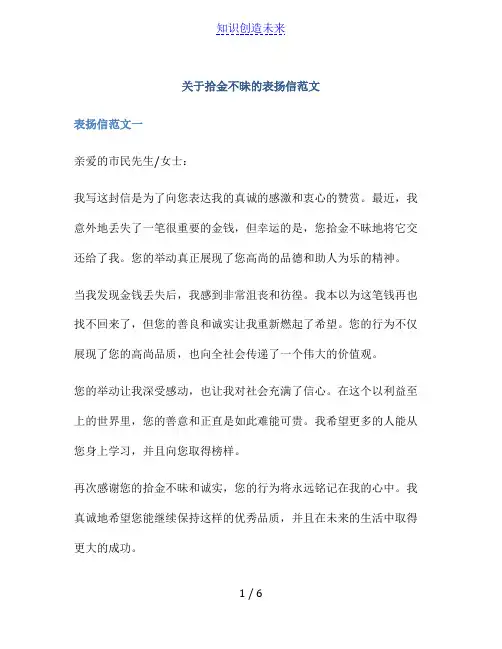 知识创造未来

关于拾金不昧的表扬信范文

表扬信范文一

亲爱的市民先生/女士：

我写这封信是为了向您表达我的真诚的感激和衷心的赞赏。最近，我意外地丢失了一笔很重要的金钱，但幸运的是，您拾金不昧地将它交还给了我。您的举动真正展现了您高尚的品德和助人为乐的精神。

当我发现金钱丢失后，我感到非常沮丧和彷徨。我本以为这笔钱再也找不回来了，但您的善良和诚实让我重新燃起了希望。您的行为不仅展现了您的高尚品质，也向全社会传递了一个伟大的价值观。

您的举动让我深受感动，也让我对社会充满了信心。在这个以利益至上的世界里，您的善意和正直是如此难能可贵。我希望更多的人能从您身上学习，并且向您取得榜样。

再次感谢您的拾金不昧和诚实，您的行为将永远铭记在我的心中。我真诚地希望您能继续保持这样的优秀品质，并且在未来的生活中取得更大的成功。

1 / 6